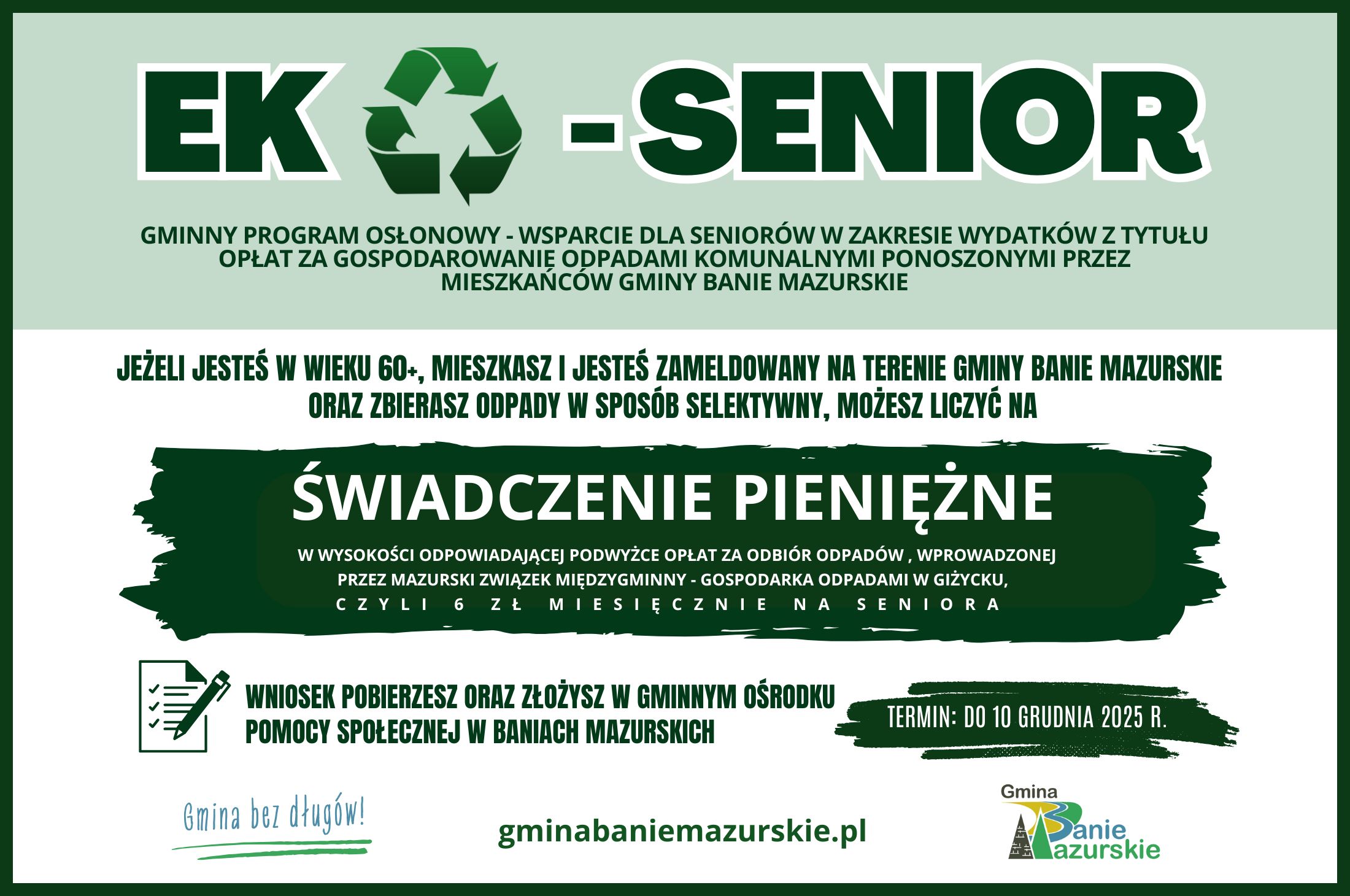 EK -SENIOR

GMINNY PROGRAM OSŁONOWY - WSPARCIE DLA SENIORÓW W ZAKRESIE WYDATKÓW Z TYTUŁU OPŁAT ZA GOSPODAROWANIE ODPADAMI KOMUNALNYMI PONOSZONYMI PRZEZ MIESZKAŃCÓW GMINY BANIE MAZURSKIE

JEŻELI JESTEŚ W WIEKU 60+, MIESZKASZ I JESTEŚ ZAMELDOWANY NA TERENIE GMINY BANIE MAZURSKIE ORAZ ZBIERASZ ODPADY W SPOSÓB SELEKTYWNY, MOŻESZ LICZYĆ NA

ŚWIADCZENIE PIENIĘŻNE

W WYSOKOŚCI ODPOWIADAJĄCEJ PODWYŻCE OPŁAT ZA ODBIÓR ODPADÓW , WPROWADZONEJ PRZEZ MAZURSKI ZWIĄZEK MIĘDZYGMINNY - GOSPODARKA ODPADAMI W GIŻYCKU,

CZYLI 6 ZŁ MIESIĘCZNIE NA SENIORA

WNIOSEK POBIERZESZ ORAZ ZŁOŻYSZ W GMINNYM OŚRODKU POMOCY SPOŁECZNEJ W BANIACH MAZURSKICH

TERMIN: DO 10 GRUDNIA 2025 R.

Gmina bez długów!

gminabaniemazurskie.pl

Gmina
Banie
Mazurskie